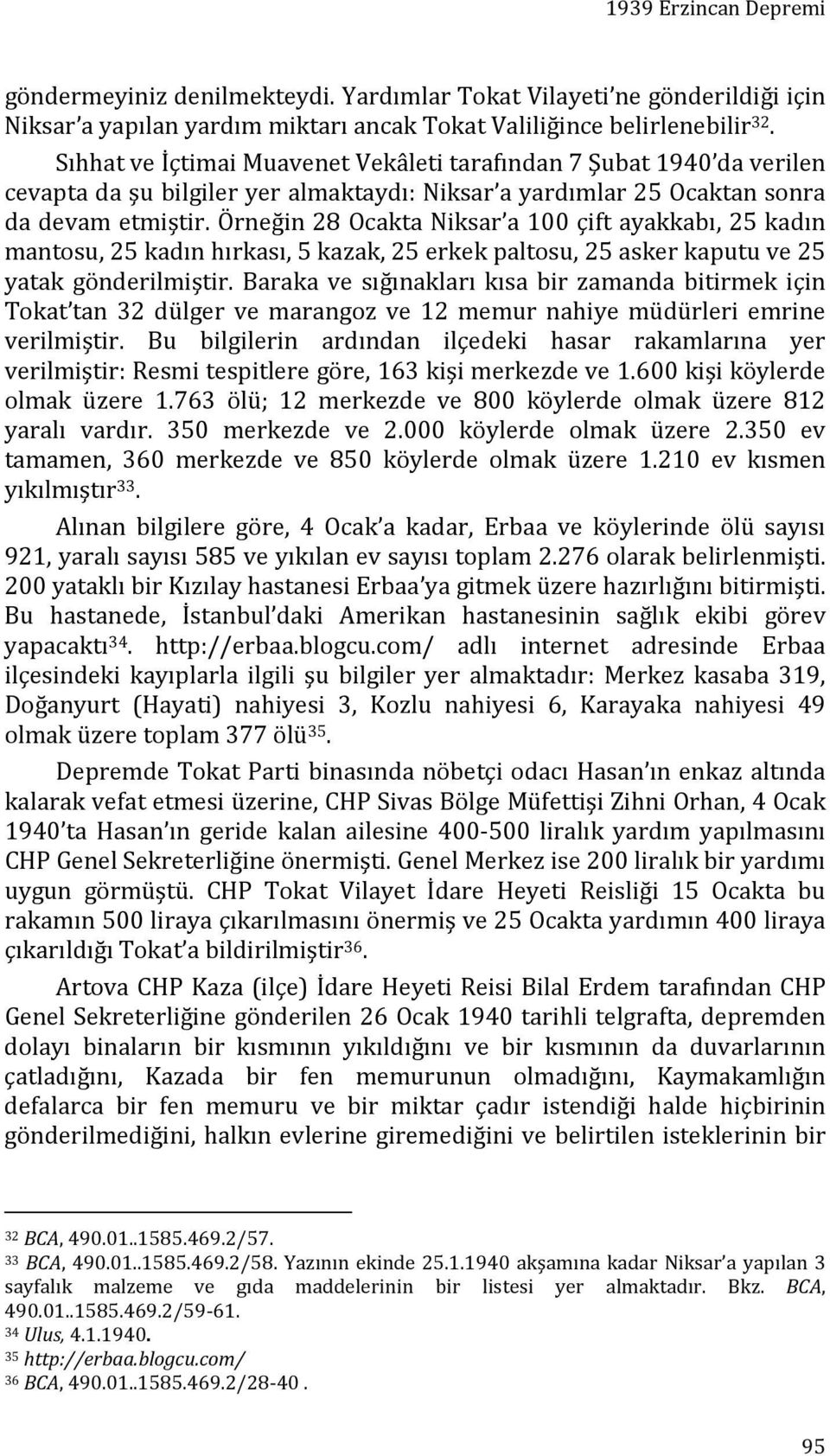 1939 Erzincan Depremi

göndermeyiniz denilmekteydi. Yardımlar Tokat Vilayeti'ne gönderildiği için Niksar'a yapılan yardım miktarı ancak Tokat Valiliğince belirlenebilir$^{32}$.

Sıhhat ve İçtimai Muavenet Vekâleti tarafından 7 Şubat 1940'da verilen cevapta da şu bilgiler yer almaktaydı: Niksar'a yardımlar 25 Ocaktan sonra da devam etmiştir. Örneğin 28 Ocakta Niksar'a 100 çift ayakkabı, 25 kadın mantosu, 25 kadın hırkası, 5 kazak, 25 erkek paltosu, 25 asker kaputu ve 25 yatak gönderilmiştir. Baraka ve sığınakları kısa bir zamanda bitirmek için Tokat'tan 32 dülger ve marangoz ve 12 memur nahiye müdürleri emrine verilmiştir. Bu bilgilerin ardından ilçedeki hasar rakamlarına yer verilmiştir: Resmi tespitlere göre, 163 kişi merkezde ve 1.600 kişi köylerde olmak üzere 1.763 ölü; 12 merkezde ve 800 köylerde olmak üzere 812 yaralı vardır. 350 merkezde ve 2.000 köylerde olmak üzere 2.350 ev tamamen, 360 merkezde ve 850 köylerde olmak üzere 1.210 ev kısmen yıkılmıştır$^{33}$.

Alınan bilgilere göre, 4 Ocak'a kadar, Erbaa ve köylerinde ölü sayısı 921, yaralı sayısı 585 ve yıkılan ev sayısı toplam 2.276 olarak belirlenmişti. 200 yataklı bir Kızılay hastanesi Erbaa'ya gitmek üzere hazırlığını bitirmişti. Bu hastanede, İstanbul'daki Amerikan hastanesinin sağlık ekibi görev yapacaktı$^{34}$. http://erbaa.blogcu.com/ adlı internet adresinde Erbaa ilçesindeki kayıplarla ilgili şu bilgiler yer almaktadır: Merkez kasaba 319, Doğanyurt (Hayati) nahiyesi 3, Kozlu nahiyesi 6, Karayaka nahiyesi 49 olmak üzere toplam 377 ölü$^{35}$.

Depremde Tokat Parti binasında nöbetçi odacı Hasan'ın enkaz altında kalarak vefat etmesi üzerine, CHP Sivas Bölge Müfettişi Zihni Orhan, 4 Ocak 1940'ta Hasan'ın geride kalan ailesine 400-500 liralık yardım yapılmasını CHP Genel Sekreterliğine önermişti. Genel Merkez ise 200 liralık bir yardımı uygun görmüştü. CHP Tokat Vilayet İdare Heyeti Reisliği 15 Ocakta bu rakamın 500 liraya çıkarılmasını önermiş ve 25 Ocakta yardımın 400 liraya çıkarıldığı Tokat'a bildirilmiştir$^{36}$.

Artova CHP Kaza (ilçe) İdare Heyeti Reisi Bilal Erdem tarafından CHP Genel Sekreterliğine gönderilen 26 Ocak 1940 tarihli telgrafta, depremden dolayı binaların bir kısmının yıkıldığını ve bir kısmının da duvarlarının çatladığını, Kazada bir fen memurunun olmadığını, Kaymakamlığın defalarca bir fen memuru ve bir miktar çadır istendiği halde hiçbirinin gönderilmediğini, halkın evlerine giremediğini ve belirtilen isteklerinin bir

$^{32}$ BCA, 490.01..1585.469.2/57.
$^{33}$ BCA, 490.01..1585.469.2/58. Yazının ekinde 25.1.1940 akşamına kadar Niksar'a yapılan 3 sayfalık malzeme ve gıda maddelerinin bir listesi yer almaktadır. Bkz. BCA, 490.01..1585.469.2/59-61.
$^{34}$ Ulus, 4.1.1940.
$^{35}$ http://erbaa.blogcu.com/
$^{36}$ BCA, 490.01..1585.469.2/28-40 .

95